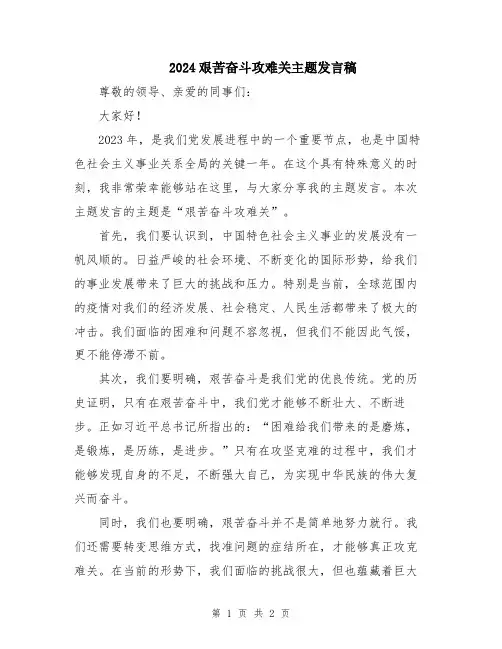 2024艰苦奋斗攻难关主题发言稿

尊敬的领导、亲爱的同事们：

大家好！

2023年，是我们党发展进程中的一个重要节点，也是中国特色社会主义事业关系全局的关键一年。在这个具有特殊意义的时刻，我非常荣幸能够站在这里，与大家分享我的主题发言。本次主题发言的主题是“艰苦奋斗攻难关”。

首先，我们要认识到，中国特色社会主义事业的发展没有一帆风顺的。日益严峻的社会环境、不断变化的国际形势，给我们的事业发展带来了巨大的挑战和压力。特别是当前，全球范围内的疫情对我们的经济发展、社会稳定、人民生活都带来了极大的冲击。我们面临的困难和问题不容忽视，但我们不能因此气馁，更不能停滞不前。

其次，我们要明确，艰苦奋斗是我们党的优良传统。党的历史证明，只有在艰苦奋斗中，我们党才能够不断壮大、不断进步。正如习近平总书记所指出的：“困难给我们带来的是磨炼，是锻炼，是历练，是进步。”只有在攻坚克难的过程中，我们才能够发现自身的不足，不断强大自己，为实现中华民族的伟大复兴而奋斗。

同时，我们也要明确，艰苦奋斗并不是简单地努力就行。我们还需要转变思维方式，找准问题的症结所在，才能够真正攻克难关。在当前的形势下，我们面临的挑战很大，但也蕴藏着巨大

第 1 页 共 2 页